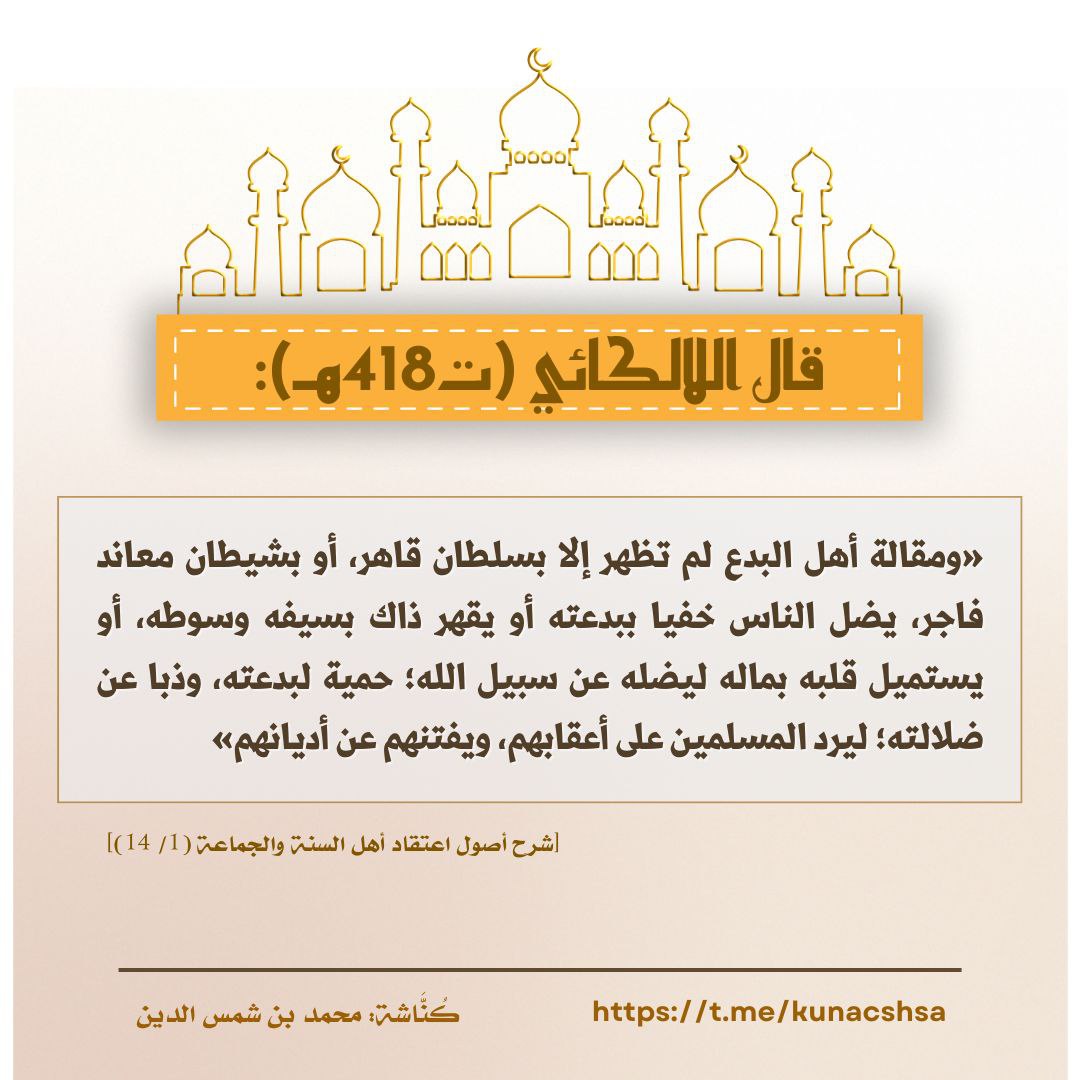 قال اللالكائي (ت418هـ):

«ومقالة أهل البدع لم تظهر إلا بسلطان قاهر، أو بشيطان معاند فاجر، يضل الناس خفيا ببدعته أو يقهر ذاك بسيفه وسوطه، أو يستميل قلبه بماله ليضله عن سبيل الله؛ حمية لبدعته، وذبا عن ضلالته؛ ليرد المسلمين على أعقابهم، ويفتنهم عن أديانهم»

[شرح أصول اعتقاد أهل السنة والجماعة (1/ 14)]

كُنَّاشة: محمد بن شمس الدين

https://t.me/kunacshsa